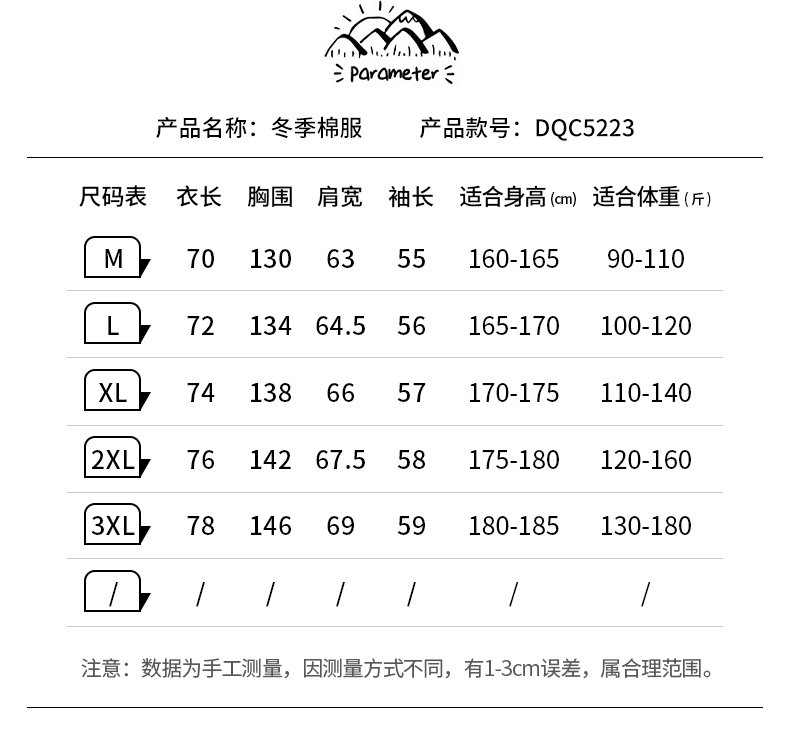 Parameter

产品名称：冬季棉服 产品款号：DQC5223

| 尺码表 | 衣长 | 胸围 | 肩宽 | 袖长 | 适合身高(cm) | 适合体重(斤) |
|---|---|---|---|---|---|---|
| M | 70 | 130 | 63 | 55 | 160-165 | 90-110 |
| L | 72 | 134 | 64.5 | 56 | 165-170 | 100-120 |
| XL | 74 | 138 | 66 | 57 | 170-175 | 110-140 |
| 2XL | 76 | 142 | 67.5 | 58 | 175-180 | 120-160 |
| 3XL | 78 | 146 | 69 | 59 | 180-185 | 130-180 |
| / | / | / | / | / | / | / |

注意：数据为手工测量，因测量方式不同，有1-3cm误差，属合理范围。